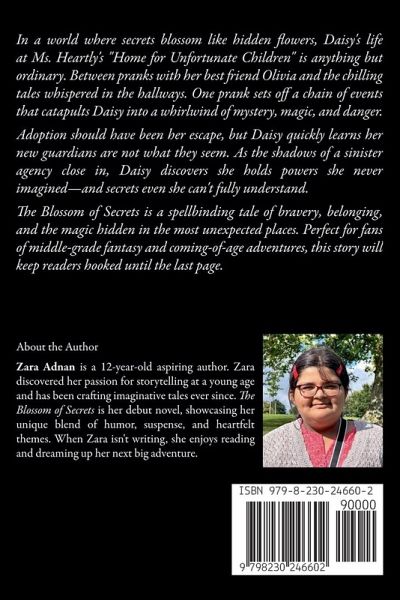 In a world where secrets blossom like hidden flowers, Daisy's life at Ms. Heartly's "Home for Unfortunate Children" is anything but ordinary. Between pranks with her best friend Olivia and the chilling tales whispered in the hallways. One prank sets off a chain of events that catapults Daisy into a whirlwind of mystery, magic, and danger.

Adoption should have been her escape, but Daisy quickly learns her new guardians are not what they seem. As the shadows of a sinister agency close in, Daisy discovers she holds powers she never imagined—and secrets even she can't fully understand.

The Blossom of Secrets is a spellbinding tale of bravery, belonging, and the magic hidden in the most unexpected places. Perfect for fans of middle-grade fantasy and coming-of-age adventures, this story will keep readers hooked until the last page.

About the Author

Zara Adnan is a 12-year-old aspiring author. Zara discovered her passion for storytelling at a young age and has been crafting imaginative tales ever since. The Blossom of Secrets is her debut novel, showcasing her unique blend of humor, suspense, and heartfelt themes. When Zara isn't writing, she enjoys reading and dreaming up her next big adventure.

ISBN 979-8-230-24660-2

90000

9 798230 246602